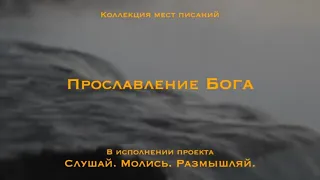 Коллекция мест писаний

Прославление Бога

В исполнении проекта
Слушай. Молись. Размышляй.